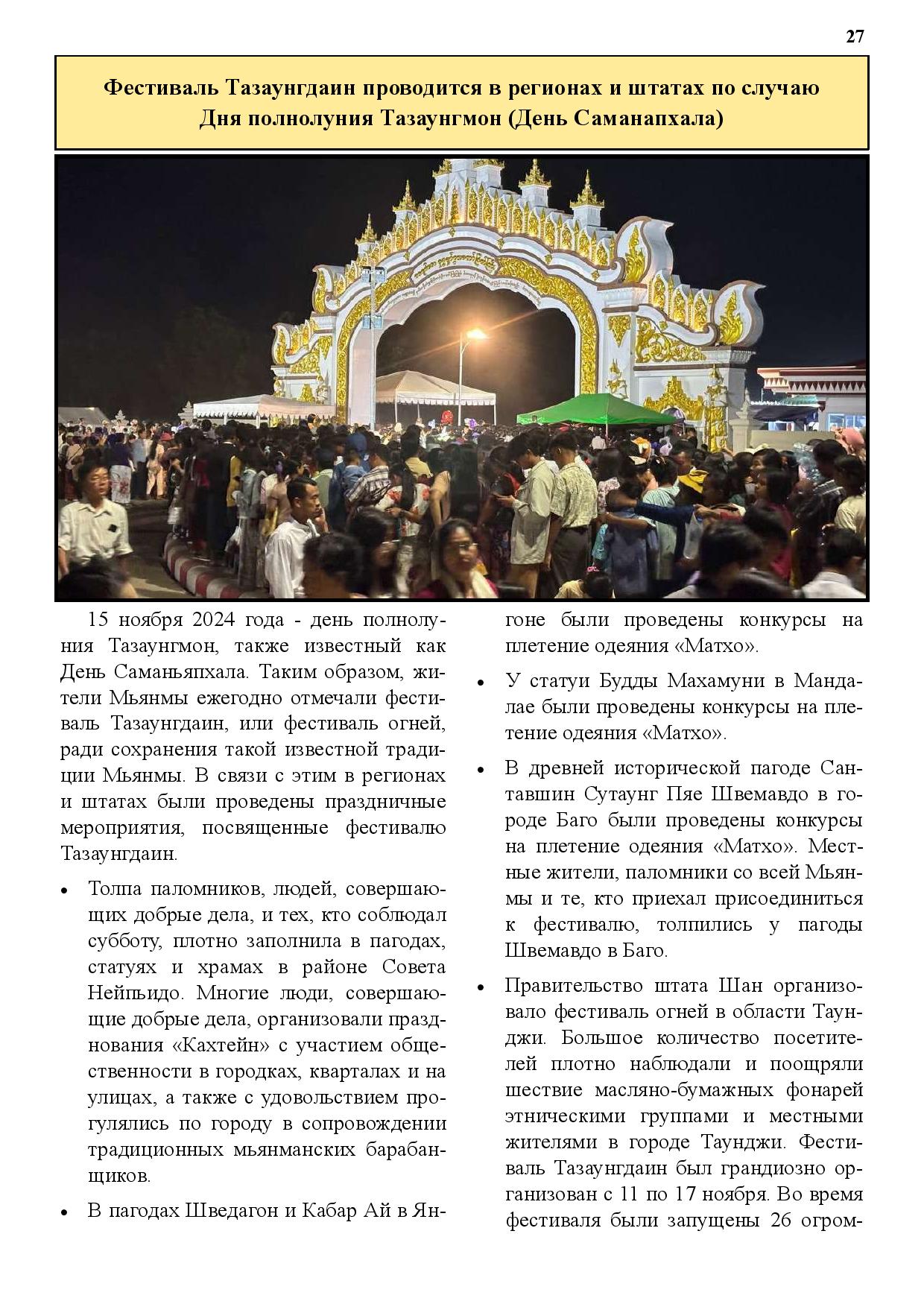 27

Фестиваль Тазаунгдаин проводится в регионах и штатах по случаю Дня полнолуния Тазаунгмон (День Саманапхала)

15 ноября 2024 года - день полнолуния Тазаунгмон, также известный как День Саманьяпхала. Таким образом, жители Мьянмы ежегодно отмечали фестиваль Тазаунгдаин, или фестиваль огней, ради сохранения такой известной традиции Мьянмы. В связи с этим в регионах и штатах были проведены праздничные мероприятия, посвященные фестивалю Тазаунгдаин.

• Толпа паломников, людей, совершающих добрые дела, и тех, кто соблюдал субботу, плотно заполнила в пагодах, статуях и храмах в районе Совета Нейпьидо. Многие люди, совершающие добрые дела, организовали празднования «Кахтейн» с участием общественности в городках, кварталах и на улицах, а также с удовольствием прогулялись по городу в сопровождении традиционных мьянманских барабанщиков.

• В пагодах Шведагон и Кабар Ай в Янгоне были проведены конкурсы на плетение одеяния «Матхо».

• У статуи Будды Махамуни в Мандалае были проведены конкурсы на плетение одеяния «Матхо».

• В древней исторической пагоде Сантавшин Сутаунг Пяе Швемавдо в городе Баго были проведены конкурсы на плетение одеяния «Матхо». Местные жители, паломники со всей Мьянмы и те, кто приехал присоединиться к фестивалю, толпились у пагоды Швемавдо в Баго.

• Правительство штата Шан организовало фестиваль огней в области Таунджи. Большое количество посетителей плотно наблюдали и поощряли шествие масляно-бумажных фонарей этническими группами и местными жителями в городе Таунджи. Фестиваль Тазаунгдаин был грандиозно организован с 11 по 17 ноября. Во время фестиваля были запущены 26 огром-